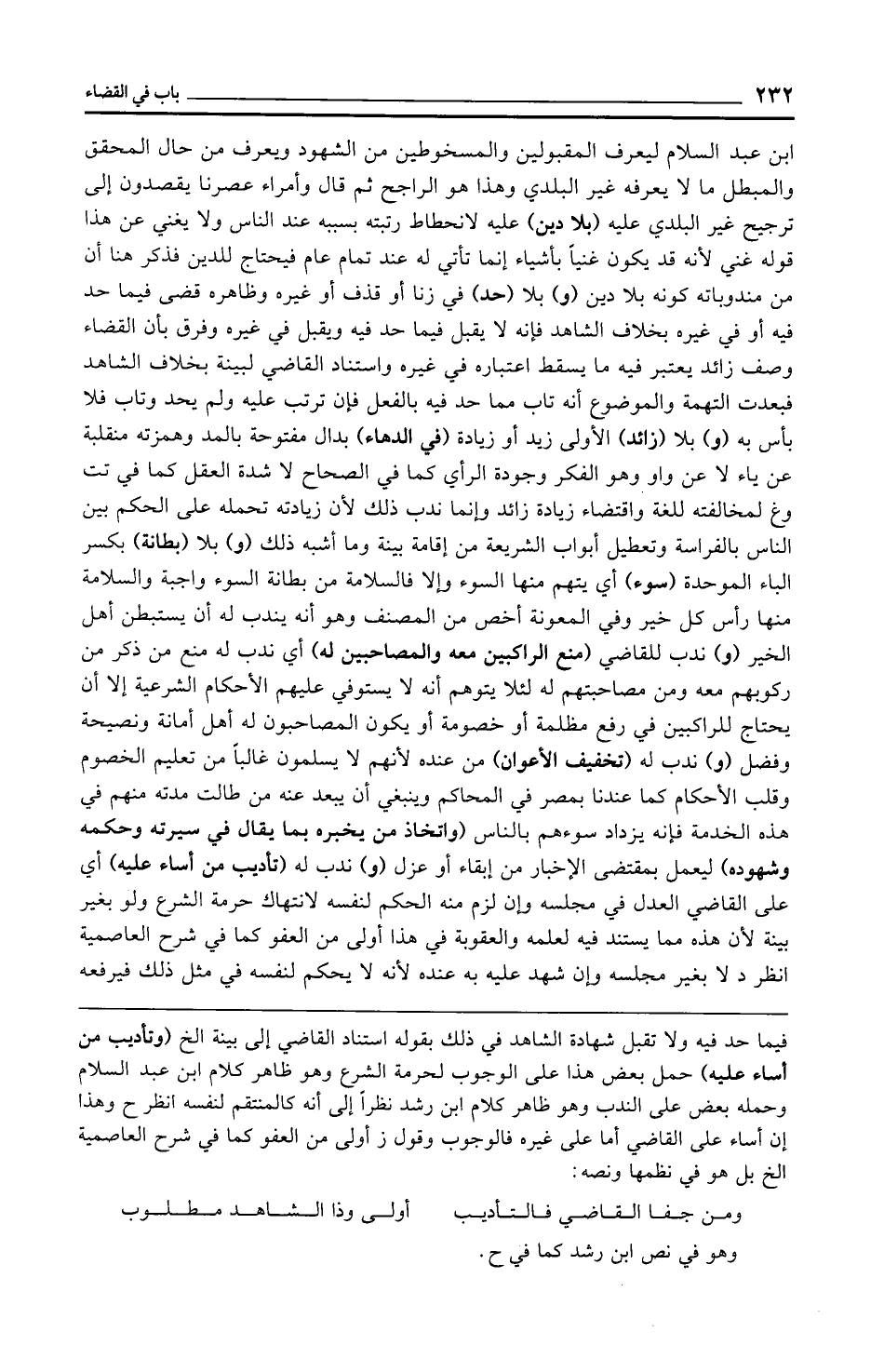 ٢٣٢ باب في القضاء

ابن عبد السلام ليعرف المقبولين والمسخوطين من الشهود ويعرف من حال المحقق والمبطل ما لا يعرفه غير البلدي وهذا هو الراجح ثم قال وأمراء عصرنا يقصدون إلى ترجيح غير البلدي عليه (بلا دين) عليه لانحطاط رتبته بسببه عند الناس ولا يغني عن هذا قوله غني لأنه قد يكون غنياً بأشياء إنما تأتي له عند تمام عام فيحتاج للدين فذكر هنا أن من مندوباته كونه بلا دين (و) بلا (حد) في زنا أو قذف أو غيره وظاهره قضى فيما حد فيه أو في غيره بخلاف الشاهد فإنه لا يقبل فيما حد فيه ويقبل في غيره وفرق بأن القضاء وصف زائد يعتبر فيه ما يسقط اعتباره في غيره واستناد القاضي لبينة بخلاف الشاهد فبعدت التهمة والموضوع أنه تاب مما حد فيه بالفعل فإن ترتب عليه ولم يحد وتاب فلا بأس به (و) بلا (زائد) الأولى زيد أو زيادة (في الدهاء) بدال مفتوحة بالمد وهمزته منقلبة عن ياء لا عن واو وهو الفكر وجودة الرأي كما في الصحاح لا شدة العقل كما في تت وغ لمخالفته للغة واقتضاء زيادة زائد وإنما ندب ذلك لأن زيادته تحمله على الحكم بين الناس بالفراسة وتعطيل أبواب الشريعة من إقامة بينة وما أشبه ذلك (و) بلا (بطانة) بكسر الباء الموحدة (سوء) أي يتهم منها السوء وإلا فالسلامة من بطانة السوء واجبة والسلامة منها رأس كل خير وفي المعونة أخص من المصنف وهو أنه يندب له أن يستبطن أهل الخير (و) ندب للقاضي (منع الراكبين معه والمصاحبين له) أي ندب له منع من ذكر من ركوبهم معه ومن مصاحبتهم له لئلا يتوهم أنه لا يستوفي عليهم الأحكام الشرعية إلا أن يحتاج للراكبين في رفع مظلمة أو خصومة أو يكون المصاحبون له أهل أمانة ونصيحة وفضل (و) ندب له (تخفيف الأعوان) من عنده لأنهم لا يسلمون غالباً من تعليم الخصوم وقلب الأحكام كما عندنا بمصر في المحاكم وينبغي أن يبعد عنه من طالت مدته منهم في هذه الخدمة فإنه يزداد سوءهم بالناس (واتخاذ من يخبره بما يقال في سيرته وحكمه وشهوده) ليعمل بمقتضى الإخبار من إبقاء أو عزل (و) ندب له (تأديب من أساء عليه) أي على القاضي العدل في مجلسه وإن لزم منه الحكم لنفسه لانتهاك حرمة الشرع ولو بغير بينة لأن هذه مما يستند فيه لعلمه والعقوبة في هذا أولى من العفو كما في شرح العاصمية انظر د لا بغير مجلسه وإن شهد عليه به عنده لأنه لا يحكم لنفسه في مثل ذلك فيرفعه

فيما حد فيه ولا تقبل شهادة الشاهد في ذلك بقوله استناد القاضي إلى بينة الخ (وتأديب من أساء عليه) حمل بعض هذا على الوجوب لحرمة الشرع وهو ظاهر كلام ابن عبد السلام وحمله بعض على الندب وهو ظاهر كلام ابن رشد نظراً إلى أنه كالمنتقم لنفسه انظر ح وهذا إن أساء على القاضي أما على غيره فالوجوب وقول ز أولى من العفو كما في شرح العاصمية الخ بل هو في نظمها ونصه:

ومن جفا القاضي فالتأديب أولى وذا الشاهد مطلوب

وهو في نص ابن رشد كما في ح.